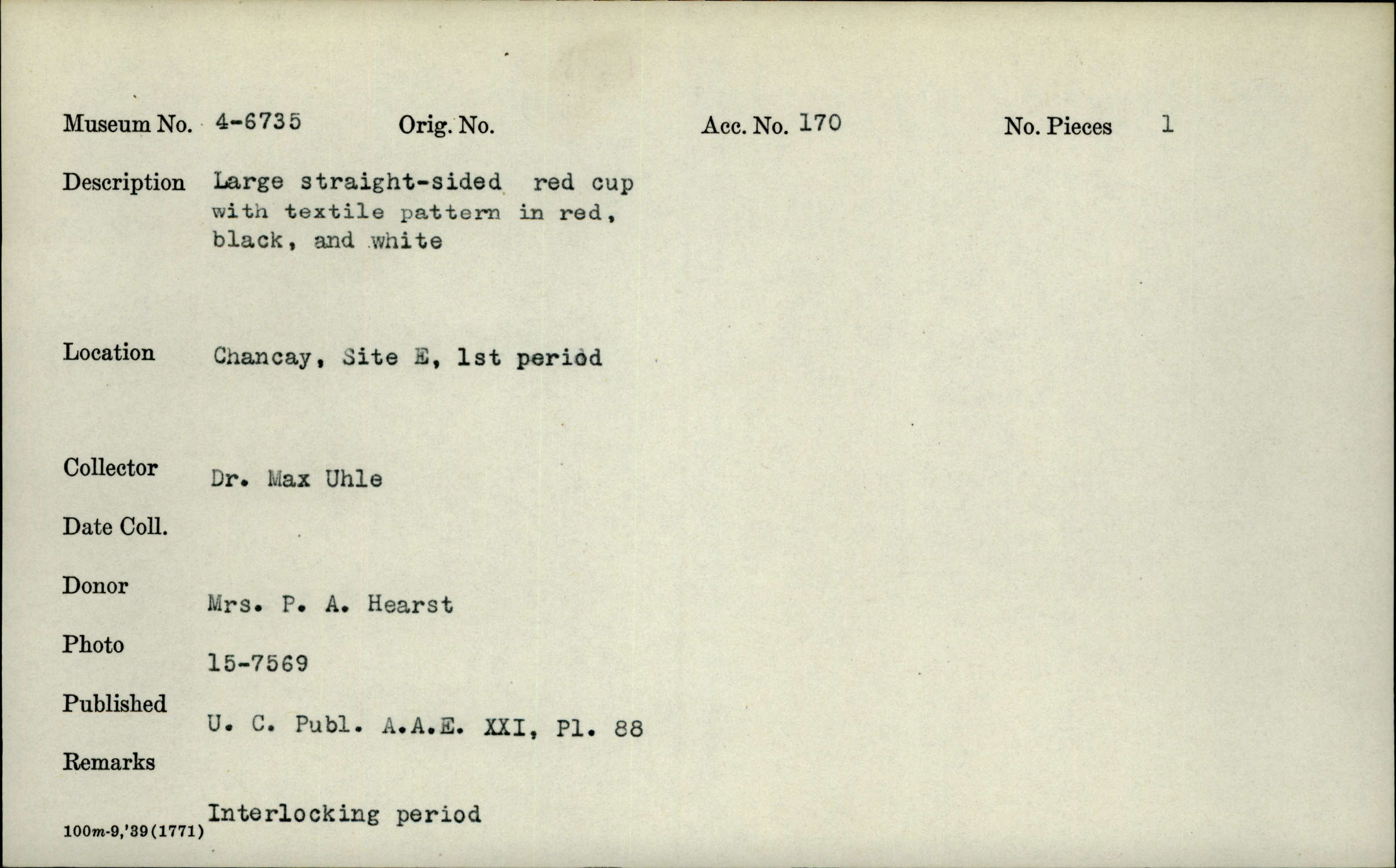 Museum No. 4-6735 Orig. No. Acc. No. 170 No. Pieces 1

Description Large straight-sided red cup with textile pattern in red, black, and white

Location Chancay, Site E, 1st period

Collector Dr. Max Uhle

Date Coll.

Donor Mrs. P. A. Hearst

Photo 15-7569

Published U. C. Publ. A.A.E. XXI, Pl. 88

Remarks Interlocking period

100m-9,'39(1771)